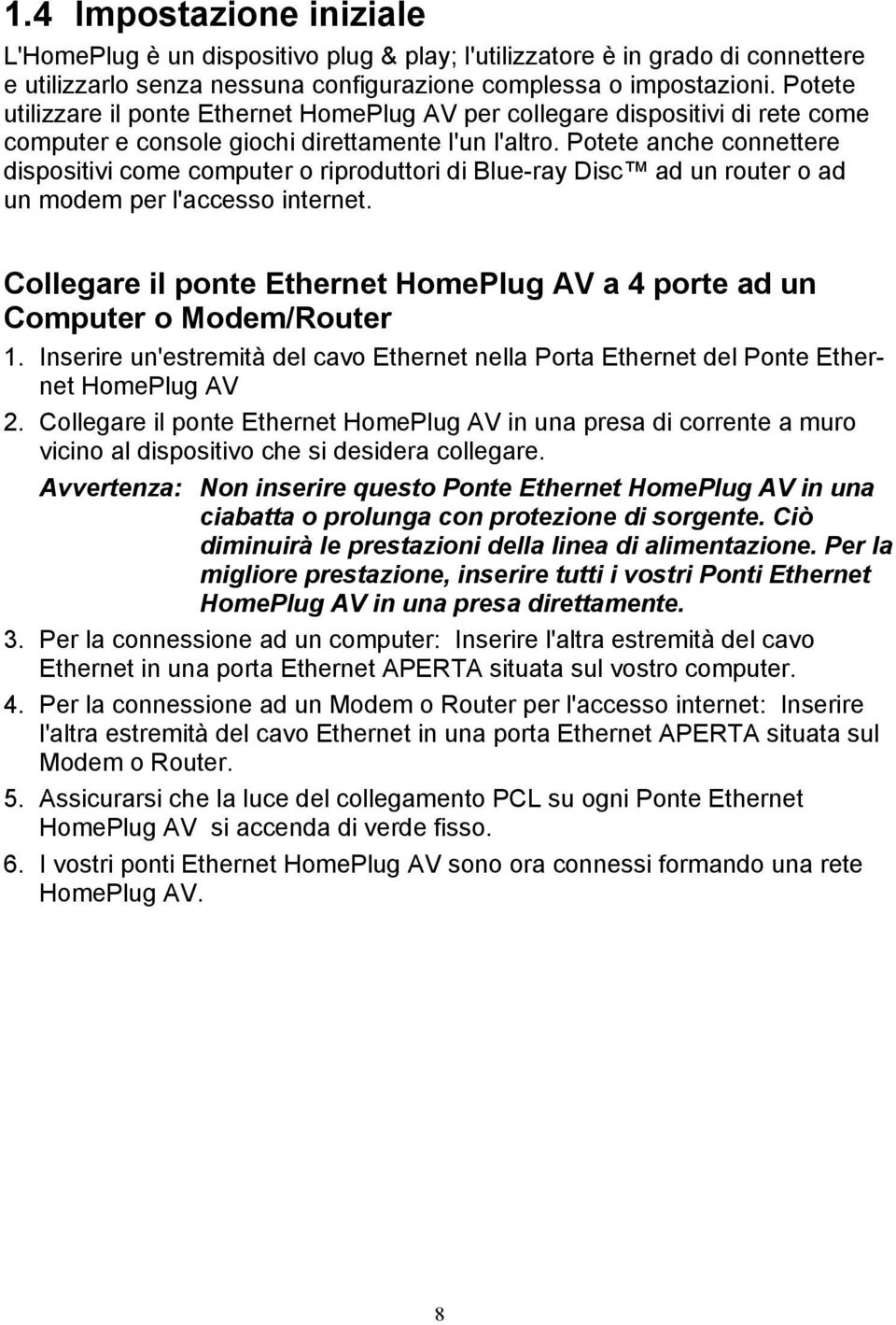 1.4 Impostazione iniziale

L'HomePlug è un dispositivo plug & play; l'utilizzatore è in grado di connettere e utilizzarlo senza nessuna configurazione complessa o impostazioni. Potete utilizzare il ponte Ethernet HomePlug AV per collegare dispositivi di rete come computer e console giochi direttamente l'un l'altro. Potete anche connettere dispositivi come computer o riproduttori di Blue-ray Disc™ ad un router o ad un modem per l'accesso internet.

Collegare il ponte Ethernet HomePlug AV a 4 porte ad un Computer o Modem/Router

1. Inserire un'estremità del cavo Ethernet nella Porta Ethernet del Ponte Ethernet HomePlug AV

2. Collegare il ponte Ethernet HomePlug AV in una presa di corrente a muro vicino al dispositivo che si desidera collegare.

Avvertenza: Non inserire questo Ponte Ethernet HomePlug AV in una ciabatta o prolunga con protezione di sorgente. Ciò diminuirà le prestazioni della linea di alimentazione. Per la migliore prestazione, inserire tutti i vostri Ponti Ethernet HomePlug AV in una presa direttamente.

3. Per la connessione ad un computer: Inserire l'altra estremità del cavo Ethernet in una porta Ethernet APERTA situata sul vostro computer.

4. Per la connessione ad un Modem o Router per l'accesso internet: Inserire l'altra estremità del cavo Ethernet in una porta Ethernet APERTA situata sul Modem o Router.

5. Assicurarsi che la luce del collegamento PCL su ogni Ponte Ethernet HomePlug AV si accenda di verde fisso.

6. I vostri ponti Ethernet HomePlug AV sono ora connessi formando una rete HomePlug AV.

8